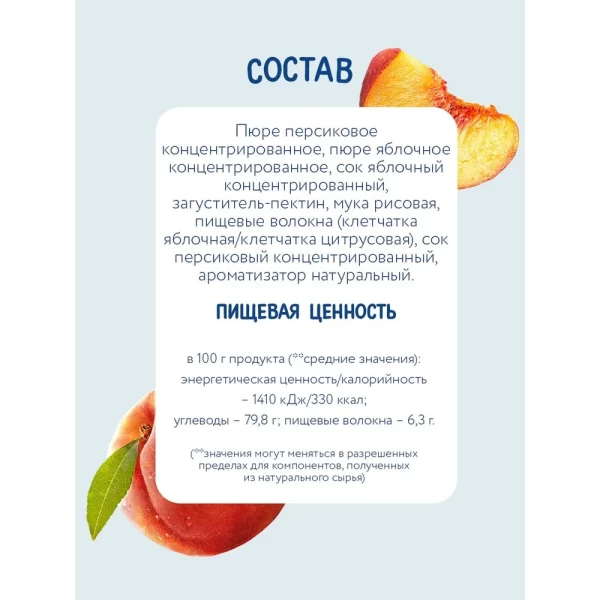 СОСТАВ

Пюре персиковое концентрированное, пюре яблочное концентрированное, сок яблочный концентрированный, загуститель-пектин, мука рисовая, пищевые волокна (клетчатка яблочная/клетчатка цитрусовая), сок персиковый концентрированный, ароматизатор натуральный.

ПИЩЕВАЯ ЦЕННОСТЬ

в 100 г продукта (**средние значения):
энергетическая ценность/калорийность – 1410 кДж/330 ккал;
углеводы – 79,8 г; пищевые волокна – 6,3 г.

(**значения могут меняться в разрешенных пределах для компонентов, полученных из натурального сырья)